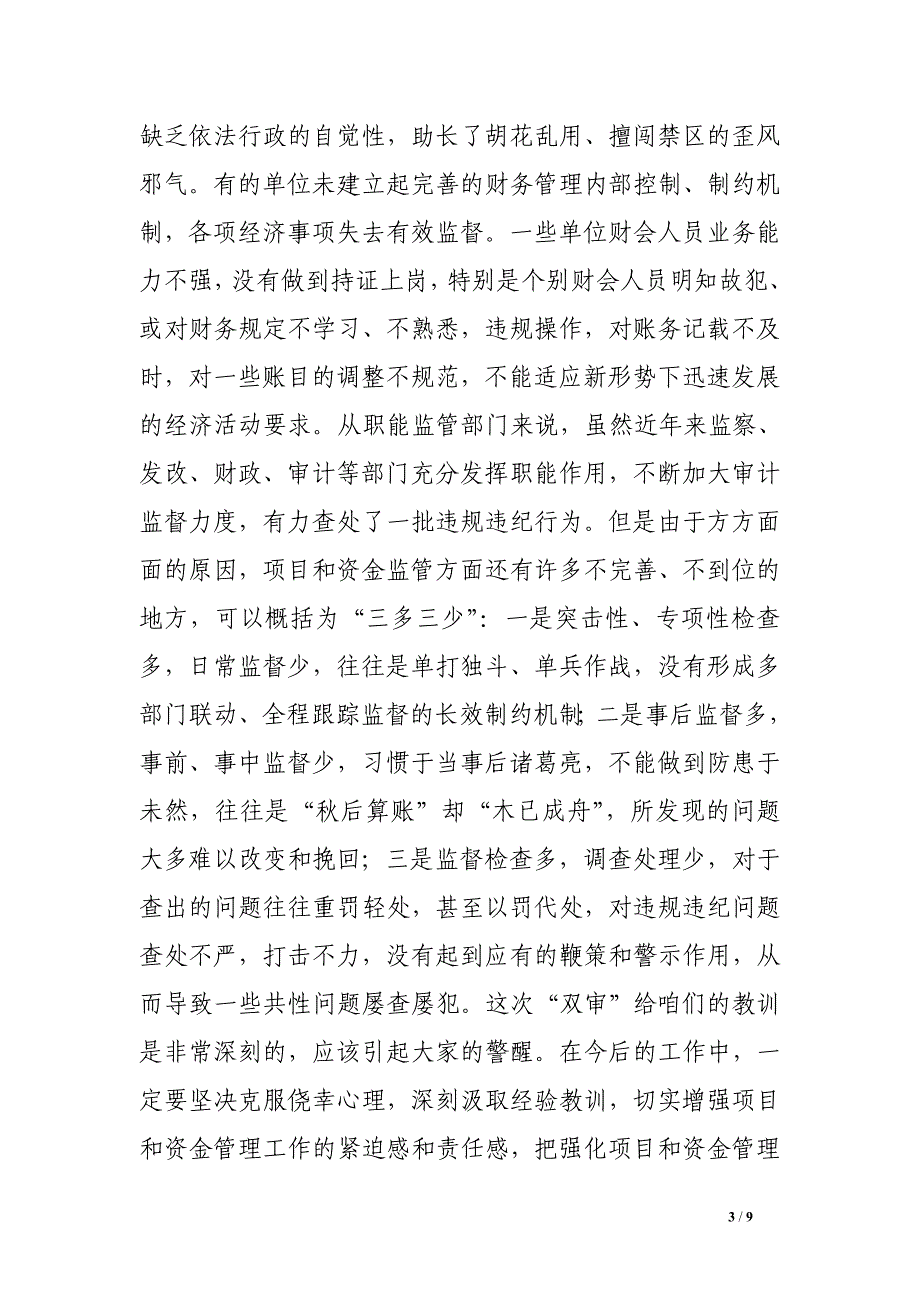 缺乏依法行政的自觉性，助长了胡花乱用、擅闯禁区的歪风邪气。有的单位未建立起完善的财务管理内部控制、制约机制，各项经济事项失去有效监督。一些单位财会人员业务能力不强，没有做到持证上岗，特别是个别财会人员明知故犯、或对财务规定不学习、不熟悉，违规操作，对账务记载不及时，对一些账目的调整不规范，不能适应新形势下迅速发展的经济活动要求。从职能监管部门来说，虽然近年来监察、发改、财政、审计等部门充分发挥职能作用，不断加大审计监督力度，有力查处了一批违规违纪行为。但是由于方方面面的原因，项目和资金监管方面还有许多不完善、不到位的地方，可以概括为“三多三少”：一是突击性、专项性检查多，日常监督少，往往是单打独斗、单兵作战，没有形成多部门联动、全程跟踪监督的长效制约机制；二是事后监督多，事前、事中监督少，习惯于当事后诸葛亮，不能做到防患于未然，往往是“秋后算账”却“木已成舟”，所发现的问题大多难以改变和挽回；三是监督检查多，调查处理少，对于查出的问题往往重罚轻处，甚至以罚代处，对违规违纪问题查处不严，打击不力，没有起到应有的鞭策和警示作用，从而导致一些共性问题屡查屡犯。这次“双审”给咱们的教训是非常深刻的，应该引起大家的警醒。在今后的工作中，一定要坚决克服侥幸心理，深刻汲取经验教训，切实增强项目和资金管理工作的紧迫感和责任感，把强化项目和资金管理

3 / 9